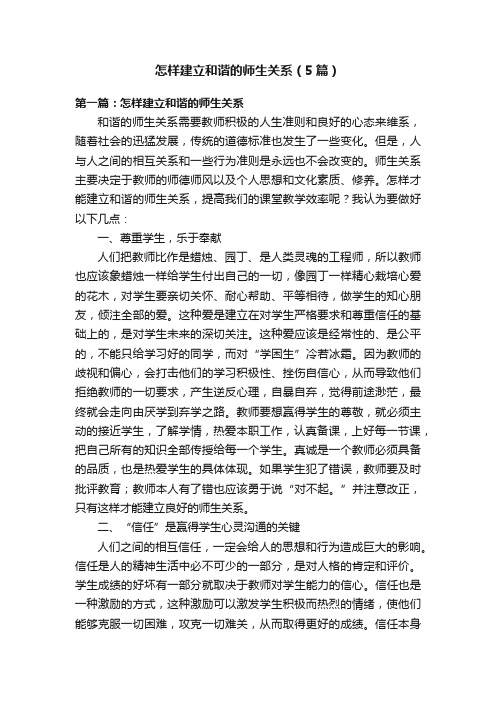 怎样建立和谐的师生关系（5篇）

第一篇：怎样建立和谐的师生关系

和谐的师生关系需要教师积极的人生准则和良好的心态来维系，随着社会的迅猛发展，传统的道德标准也发生了一些变化。但是，人与人之间的相互关系和一些行为准则是永远也不会改变的。师生关系主要决定于教师的师德师风以及个人思想和文化素质、修养。怎样才能建立和谐的师生关系，提高我们的课堂教学效率呢？我认为要做好以下几点：

一、尊重学生，乐于奉献

人们把教师比作是蜡烛、园丁、是人类灵魂的工程师，所以教师也应该象蜡烛一样给学生付出自己的一切，像园丁一样精心栽培心爱的花木，对学生要亲切关怀、耐心帮助、平等相待，做学生的知心朋友，倾注全部的爱。这种爱是建立在对学生严格要求和尊重信任的基础上的，是对学生未来的深切关注。这种爱应该是经常性的、是公平的，不能只给学习好的同学，而对“学困生”冷若冰霜。因为教师的歧视和偏心，会打击他们的学习积极性、挫伤自信心，从而导致他们拒绝教师的一切要求，产生逆反心理，自暴自弃，觉得前途渺茫，最终就会走向由厌学到弃学之路。教师要想赢得学生的尊敬，就必须主动的接近学生，了解学情，热爱本职工作，认真备课，上好每一节课，把自己所有的知识全部传授给每一个学生。真诚是一个教师必须具备的品质，也是热爱学生的具体体现。如果学生犯了错误，教师要及时批评教育；教师本人有了错也应该勇于说“对不起。”并注意改正，只有这样才能建立良好的师生关系。

二、“信任”是赢得学生心灵沟通的关键

人们之间的相互信任，一定会给人的思想和行为造成巨大的影响。信任是人的精神生活中必不可少的一部分，是对人格的肯定和评价。学生成绩的好坏有一部分就取决于教师对学生能力的信心。信任也是一种激励的方式，这种激励可以激发学生积极而热烈的情绪，使他们能够克服一切困难，攻克一切难关，从而取得更好的成绩。信任本身